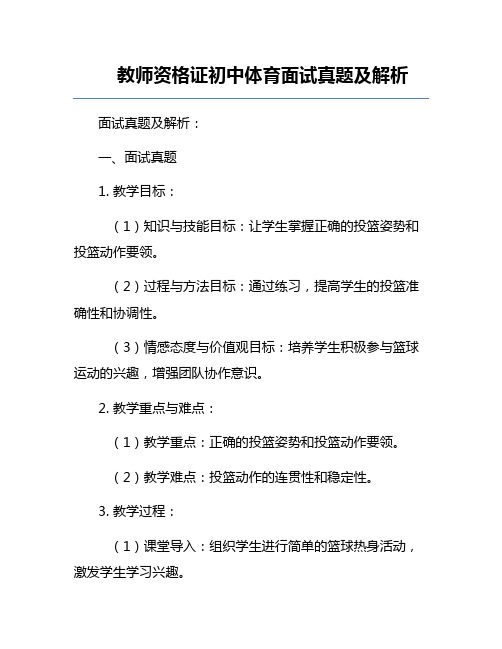 教师资格证初中体育面试真题及解析

面试真题及解析：

一、面试真题

1. 教学目标：

（1）知识与技能目标：让学生掌握正确的投篮姿势和投篮动作要领。

（2）过程与方法目标：通过练习，提高学生的投篮准确性和协调性。

（3）情感态度与价值观目标：培养学生积极参与篮球运动的兴趣，增强团队协作意识。

2. 教学重点与难点：

（1）教学重点：正确的投篮姿势和投篮动作要领。

（2）教学难点：投篮动作的连贯性和稳定性。

3. 教学过程：

（1）课堂导入：组织学生进行简单的篮球热身活动，激发学生学习兴趣。